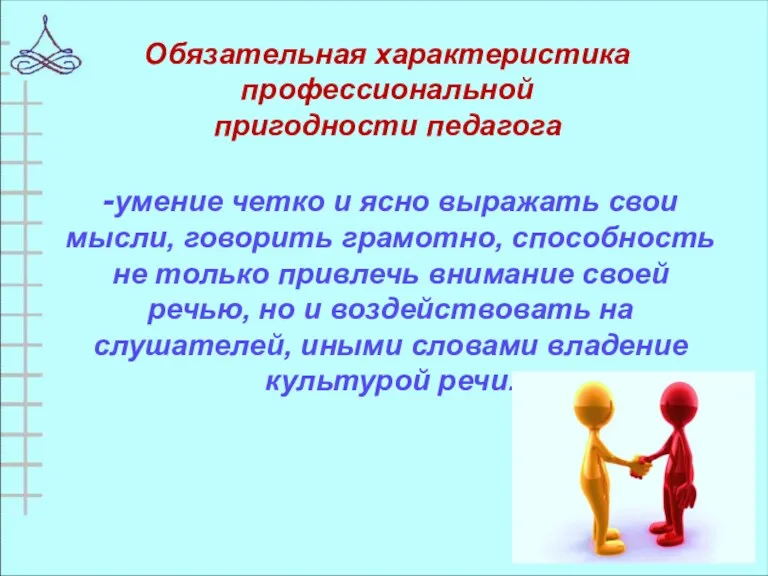 Обязательная характеристика профессиональной пригодности педагога

-умение четко и ясно выражать свои мысли, говорить грамотно, способность не только привлечь внимание своей речью, но и воздействовать на слушателей, иными словами владение культурой речи.